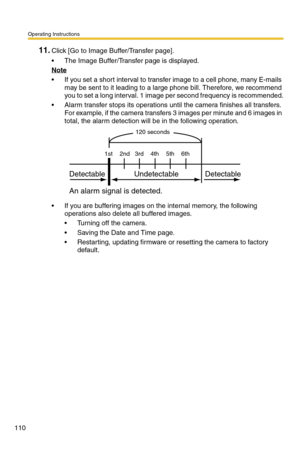 Operating Instructions

11. Click [Go to Image Buffer/Transfer page].
• The Image Buffer/Transfer page is displayed.

Note
• If you set a short interval to transfer image to a cell phone, many E-mails may be sent to it leading to a large phone bill. Therefore, we recommend you to set a long interval. 1 image per second frequency is recommended.
• Alarm transfer stops its operations until the camera finishes all transfers. For example, if the camera transfers 3 images per minute and 6 images in total, the alarm detection will be in the following operation.

120 seconds

1st 2nd 3rd 4th 5th 6th

Detectable Undetectable Detectable

An alarm signal is detected.

• If you are buffering images on the internal memory, the following operations also delete all buffered images.
• Turning off the camera.
• Saving the Date and Time page.
• Restarting, updating firmware or resetting the camera to factory default.

110